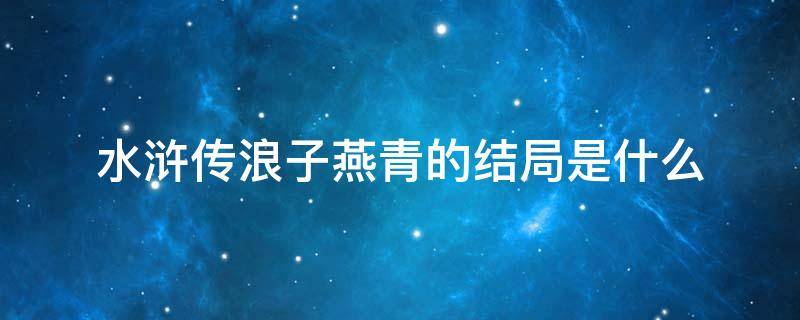 水浒传浪子燕青的结局是什么